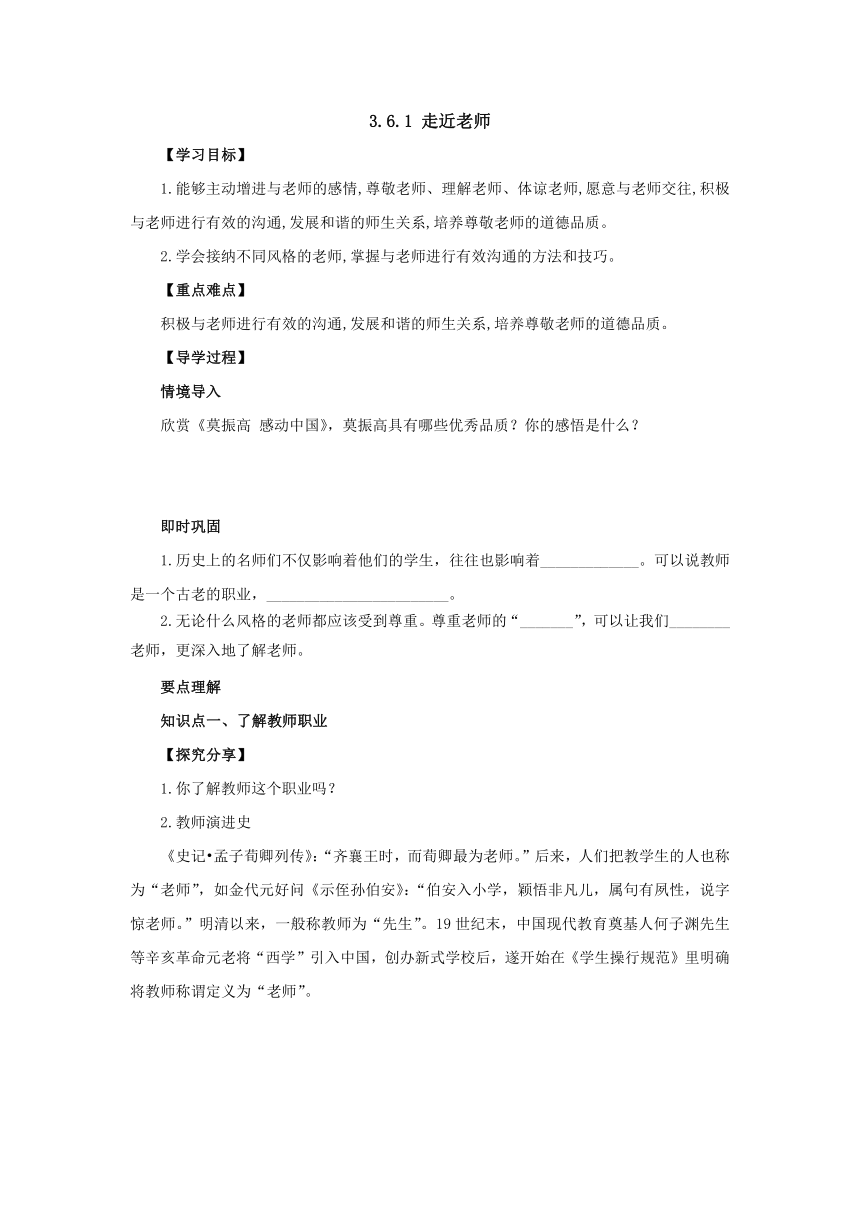 3.6.1 走近老师

【学习目标】

1.能够主动增进与老师的感情,尊敬老师、理解老师、体谅老师,愿意与老师交往,积极与老师进行有效的沟通,发展和谐的师生关系,培养尊敬老师的道德品质。

2.学会接纳不同风格的老师,掌握与老师进行有效沟通的方法和技巧。

【重点难点】

积极与老师进行有效的沟通,发展和谐的师生关系,培养尊敬老师的道德品质。

【导学过程】

情境导入

欣赏《莫振高 感动中国》,莫振高具有哪些优秀品质？你的感悟是什么？

即时巩固

1.历史上的名师们不仅影响着他们的学生，往往也影响着_____________。可以说教师是一个古老的职业，________________________。

2.无论什么风格的老师都应该受到尊重。尊重老师的“_______”，可以让我们________老师，更深入地了解老师。

要点理解

知识点一、了解教师职业

【探究分享】

1.你了解教师这个职业吗？

2.教师演进史

《史记•孟子荀卿列传》:“齐襄王时，而荀卿最为老师。”后来，人们把教学生的人也称为“老师”，如金代元好问《示侄孙伯安》:“伯安入小学，颖悟非凡儿，属句有夙性，说字惊老师。”明清以来，一般称教师为“先生”。19世纪末，中国现代教育奠基人何子渊先生等辛亥革命元老将“西学”引入中国，创办新式学校后，遂开始在《学生操行规范》里明确将教师称谓定义为“老师”。